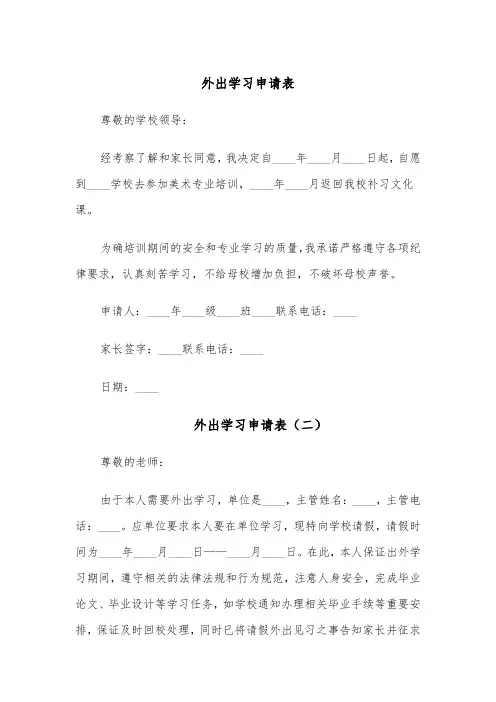 外出学习申请表

尊敬的学校领导：

经考察了解和家长同意，我决定自____年____月____日起，自愿到____学校去参加美术专业培训，____年____月返回我校补习文化课。

为确培训期间的安全和专业学习的质量，我承诺严格遵守各项纪律要求，认真刻苦学习，不给母校增加负担，不破坏母校声誉。

申请人：____年____级____班____联系电话：____

家长签字：____联系电话：____

日期：____

外出学习申请表（二）

尊敬的老师：

由于本人需要外出学习，单位是____，主管姓名：____，主管电话：____。应单位要求本人要在单位学习，现特向学校请假，请假时间为____年____月____日——____月____日。在此，本人保证出外学习期间，遵守相关的法律法规和行为规范，注意人身安全，完成毕业论文、毕业设计等学习任务，如学校通知办理相关毕业手续等重要安排，保证及时回校处理，同时已将请假外出见习之事告知家长并征求